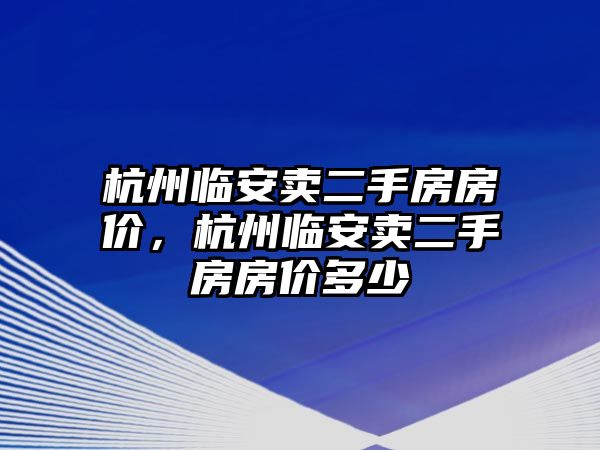 杭州临安卖二手房房价，杭州临安卖二手房房价多少